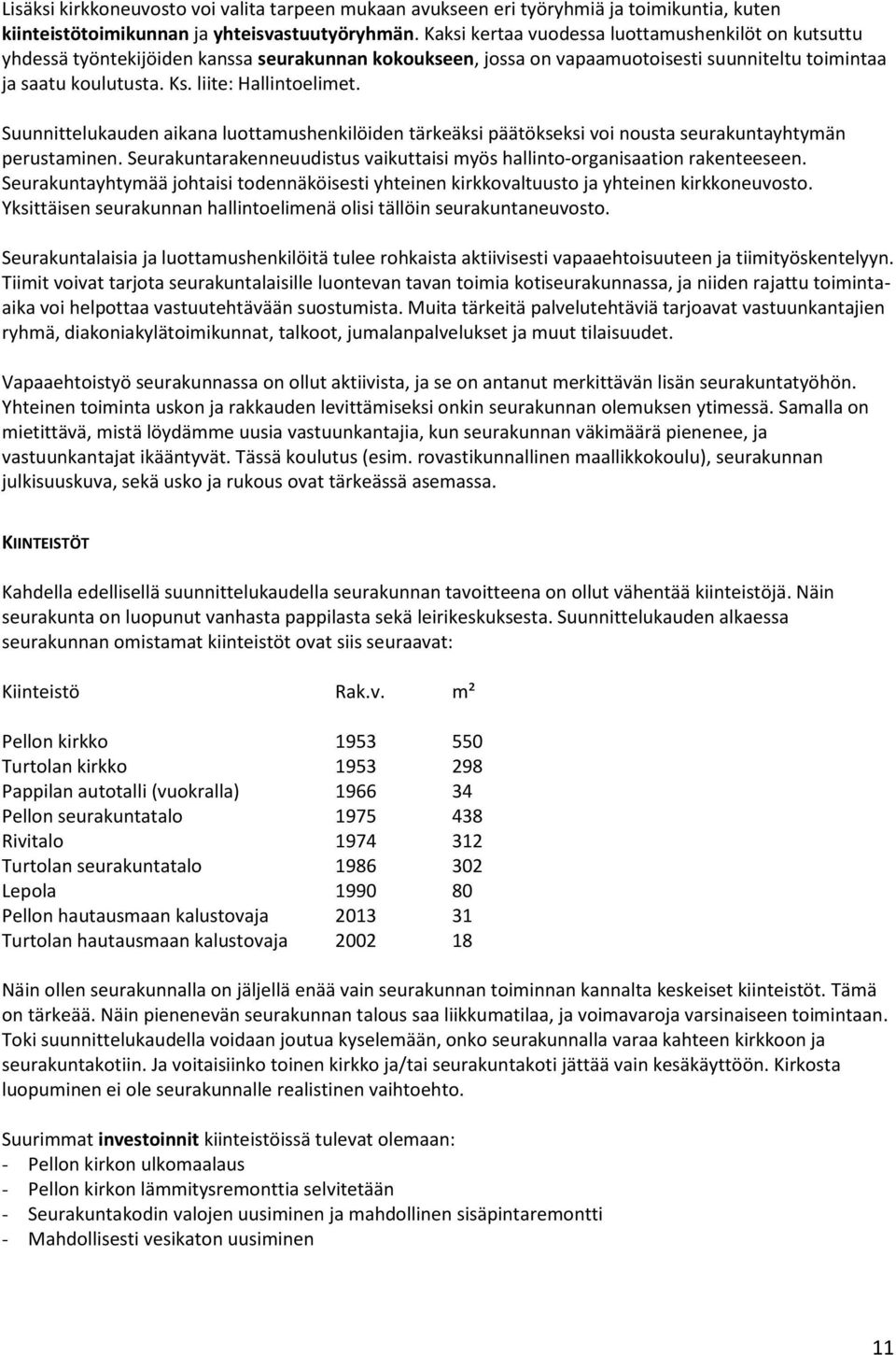 Lisäksi kirkkoneuvosto voi valita tarpeen mukaan avukseen eri työryhmiä ja toimikuntia, kuten kiinteistötoimikunnan ja yhteisvastuutyöryhmän. Kaksi kertaa vuodessa luottamushenkilöt on kutsuttu yhdessä työntekijöiden kanssa seurakunnan kokoukseen, jossa on vapaamuotoisesti suunniteltu toimintaa ja saatu koulutusta. Ks. liite: Hallintoelimet.

Suunnittelukauden aikana luottamushenkilöiden tärkeäksi päätökseksi voi nousta seurakuntayhtymän perustaminen. Seurakuntarakenneuudistus vaikuttaisi myös hallinto-organisaation rakenteeseen. Seurakuntayhtymää johtaisi todennäköisesti yhteinen kirkkovaltuusto ja yhteinen kirkkoneuvosto. Yksittäisen seurakunnan hallintoelimenä olisi tällöin seurakuntaneuvosto.

Seurakuntalaisia ja luottamushenkilöitä tulee rohkaista aktiivisesti vapaaehtoisuuteen ja tiimityöskentelyyn. Tiimit voivat tarjota seurakuntalaisille luontevan tavan toimia kotiseurakunnassa, ja niiden rajattu toiminta-aika voi helpottaa vastuutehtävään suostumista. Muita tärkeitä palvelutehtäviä tarjoavat vastuunkantajien ryhmä, diakoniakylätoimikunnat, talkoot, jumalanpalvelukset ja muut tilaisuudet.

Vapaaehtoistyö seurakunnassa on ollut aktiivista, ja se on antanut merkittävän lisän seurakuntatyöhön. Yhteinen toiminta uskon ja rakkauden levittämiseksi onkin seurakunnan olemuksen ytimessä. Samalla on mietittävä, mistä löydämme uusia vastuunkantajia, kun seurakunnan väkimäärä pienenee, ja vastuunkantajat ikääntyvät. Tässä koulutus (esim. rovastikunnallinen maallikkokoulu), seurakunnan julkisuuskuva, sekä usko ja rukous ovat tärkeässä asemassa.

KIINTEISTÖT

Kahdella edellisellä suunnittelukaudella seurakunnan tavoitteena on ollut vähentää kiinteistöjä. Näin seurakunta on luopunut vanhasta pappilasta sekä leirikeskuksesta. Suunnittelukauden alkaessa seurakunnan omistamat kiinteistöt ovat siis seuraavat:

| Kiinteistö | Rak.v. | m² |
|---|---|---|
| Pellon kirkko | 1953 | 550 |
| Turtolan kirkko | 1953 | 298 |
| Pappilan autotalli (vuokralla) | 1966 | 34 |
| Pellon seurakuntatalo | 1975 | 438 |
| Rivitalo | 1974 | 312 |
| Turtolan seurakuntatalo | 1986 | 302 |
| Lepola | 1990 | 80 |
| Pellon hautausmaan kalustovaja | 2013 | 31 |
| Turtolan hautausmaan kalustovaja | 2002 | 18 |

Näin ollen seurakunnalla on jäljellä enää vain seurakunnan toiminnan kannalta keskeiset kiinteistöt. Tämä on tärkeää. Näin pienenevän seurakunnan talous saa liikkumatilaa, ja voimavaroja varsinaiseen toimintaan. Toki suunnittelukaudella voidaan joutua kyselemään, onko seurakunnalla varaa kahteen kirkkoon ja seurakuntakotiin. Ja voitaisiinko toinen kirkko ja/tai seurakuntakoti jättää vain kesäkäyttöön. Kirkosta luopuminen ei ole seurakunnalle realistinen vaihtoehto.

Suurimmat investoinnit kiinteistöissä tulevat olemaan:
- Pellon kirkon ulkomaalaus
- Pellon kirkon lämmitysremonttia selvitetään
- Seurakuntakodin valojen uusiminen ja mahdollinen sisäpintaremontti
- Mahdollisesti vesikaton uusiminen

11